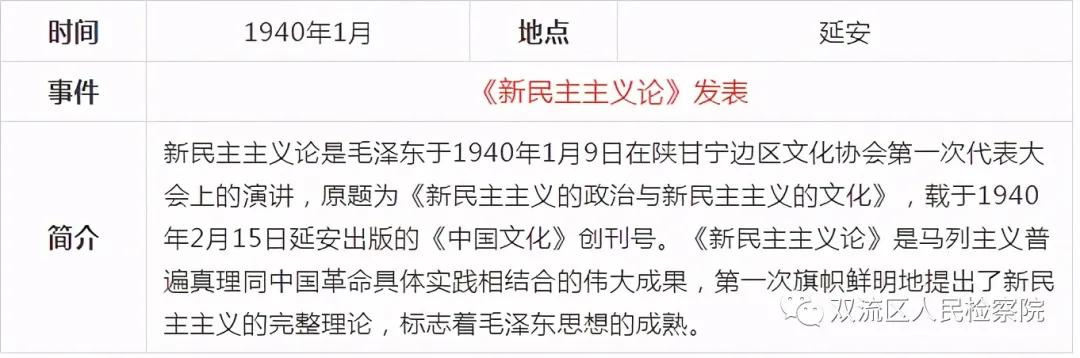 | 时间 | 1940年1月 | 地点 | 延安 |
|---|---|---|---|
| 事件 | 《新民主主义论》发表 | | |
| 简介 | 新民主主义论是毛泽东于1940年1月9日在陕甘宁边区文化协会第一次代表大会上的演讲，原题为《新民主主义的政治与新民主主义的文化》，载于1940年2月15日延安出版的《中国文化》创刊号。《新民主主义论》是马列主义普遍真理同中国革命具体实践相结合的伟大成果，第一次旗帜鲜明地提出了新民主主义的完整理论，标志着毛泽东思想的成熟。 | | |

双流区人民检察院